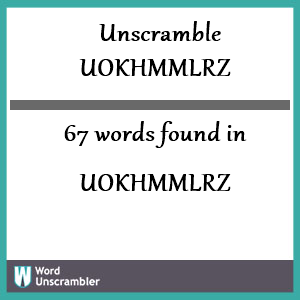 Unscramble UOKHMMLRZ

67 words found in

UOKHMMLRZ

W Word Unscrambler